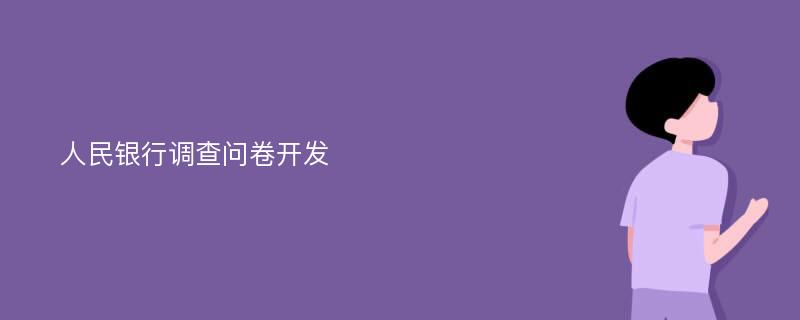 人民银行调查问卷开发